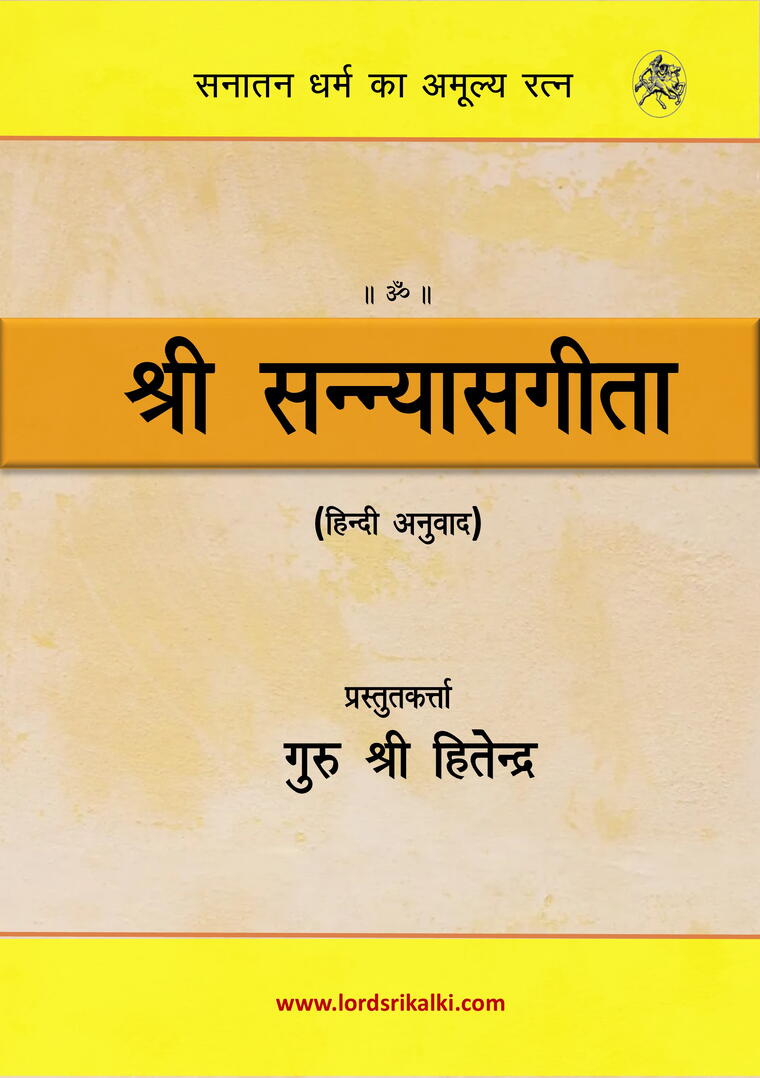 सनातन धर्म का अमूल्य रत्न

॥ ॐ ॥

श्री सन्न्यासगीता

(हिन्दी अनुवाद)

प्रस्तुतकर्त्ता
गुरु श्री हितेन्द्र

www.lordsrikalki.com